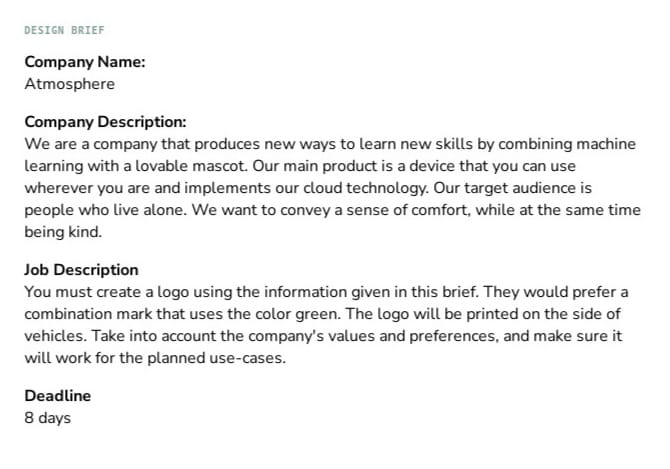 DESIGN BRIEF

Company Name:
Atmosphere

Company Description:
We are a company that produces new ways to learn new skills by combining machine learning with a lovable mascot. Our main product is a device that you can use wherever you are and implements our cloud technology. Our target audience is people who live alone. We want to convey a sense of comfort, while at the same time being kind.

Job Description
You must create a logo using the information given in this brief. They would prefer a combination mark that uses the color green. The logo will be printed on the side of vehicles. Take into account the company's values and preferences, and make sure it will work for the planned use-cases.

Deadline
8 days